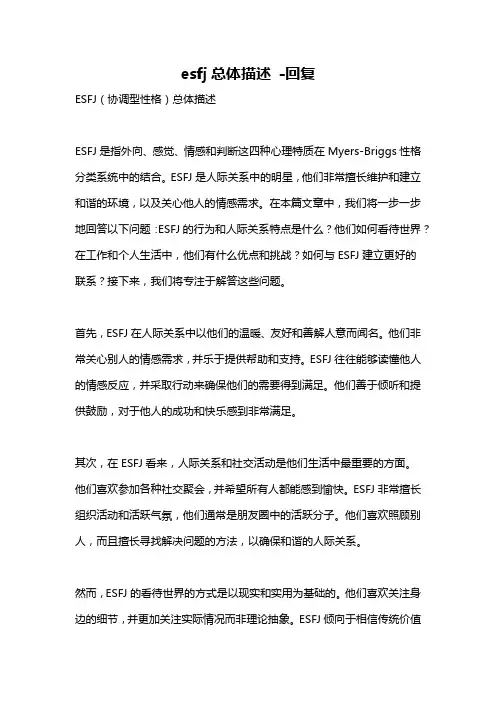 esfj 总体描述 -回复

ESFJ（协调型性格）总体描述

ESFJ 是指外向、感觉、情感和判断这四种心理特质在 Myers-Briggs 性格分类系统中的结合。ESFJ 是人际关系中的明星，他们非常擅长维护和建立和谐的环境，以及关心他人的情感需求。在本篇文章中，我们将一步一步地回答以下问题：ESFJ 的行为和人际关系特点是什么？他们如何看待世界？在工作和个人生活中，他们有什么优点和挑战？如何与 ESFJ 建立更好的联系？接下来，我们将专注于解答这些问题。

首先，ESFJ 在人际关系中以他们的温暖、友好和善解人意而闻名。他们非常关心别人的情感需求，并乐于提供帮助和支持。ESFJ 往往能够读懂他人的情感反应，并采取行动来确保他们的需要得到满足。他们善于倾听和提供鼓励，对于他人的成功和快乐感到非常满足。

其次，在 ESFJ 看来，人际关系和社交活动是他们生活中最重要的方面。他们喜欢参加各种社交聚会，并希望所有人都能感到愉快。ESFJ 非常擅长组织活动和活跃气氛，他们通常是朋友圈中的活跃分子。他们喜欢照顾别人，而且擅长寻找解决问题的方法，以确保和谐的人际关系。

然而，ESFJ 的看待世界的方式是以现实和实用为基础的。他们喜欢关注身边的细节，并更加关注实际情况而非理论抽象。ESFJ 倾向于相信传统价值